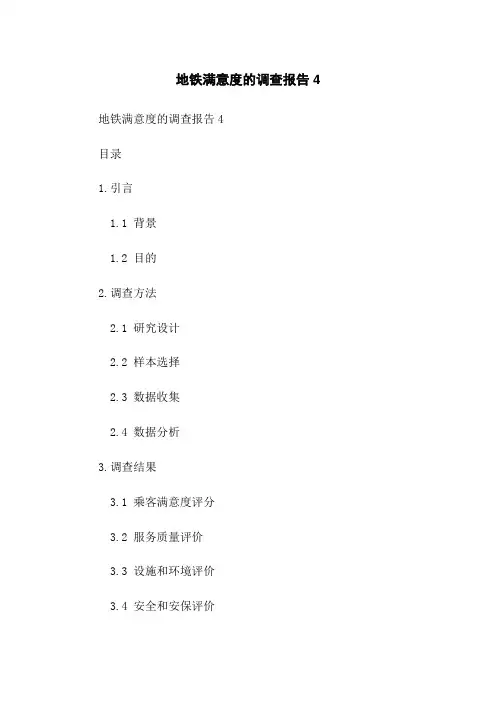 地铁满意度的调查报告 4

地铁满意度的调查报告 4

目录

1. 引言

1.1 背景

1.2 目的

2. 调查方法

2.1 研究设计

2.2 样本选择

2.3 数据收集

2.4 数据分析

3. 调查结果

3.1 乘客满意度评分

3.2 服务质量评价

3.3 设施和环境评价

3.4 安全和安保评价